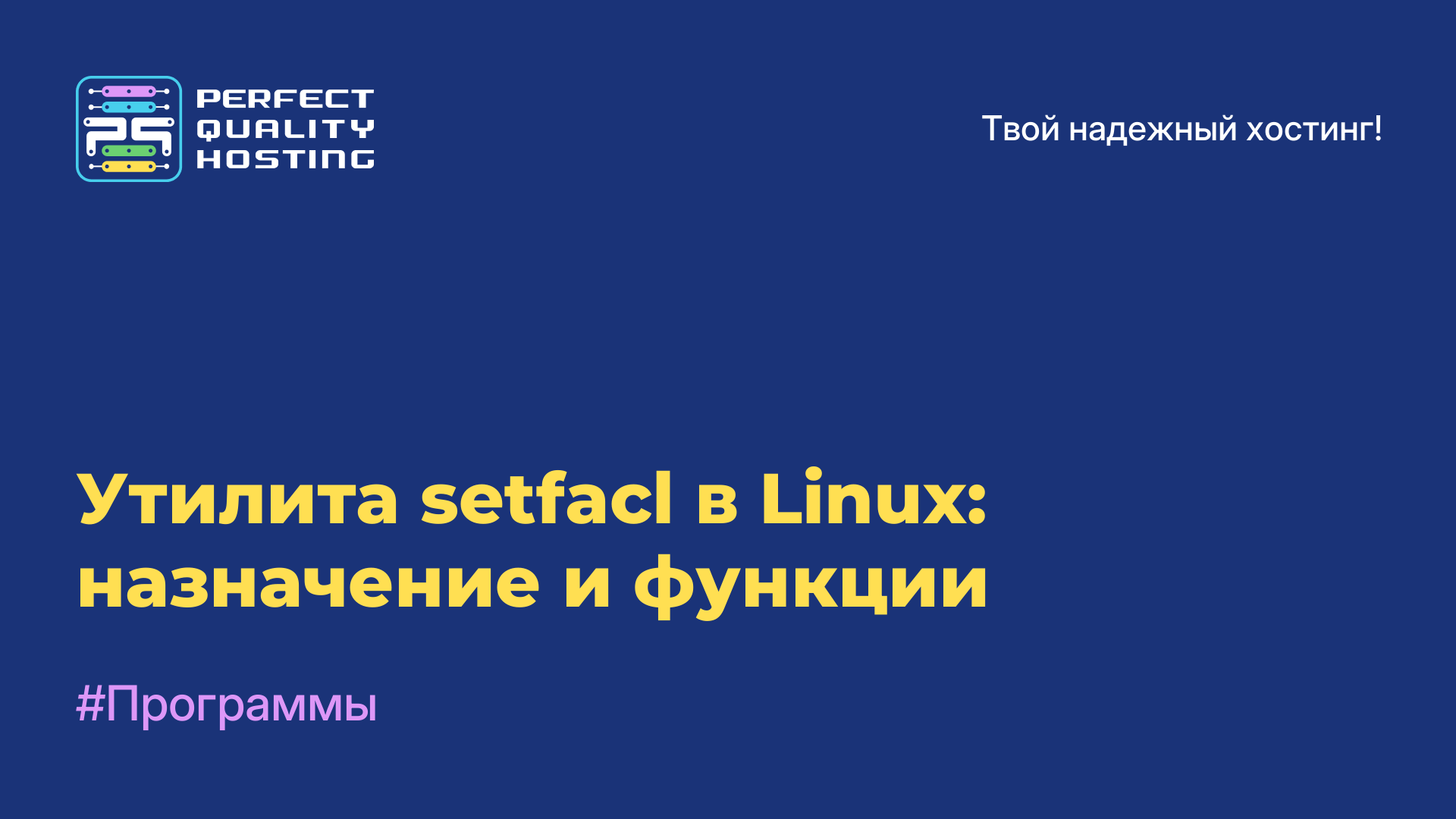 PERFECT QUALITY HOSTING

Твой надежный хостинг!

Утилита setfacl в Linux: назначение и функции

#Программы